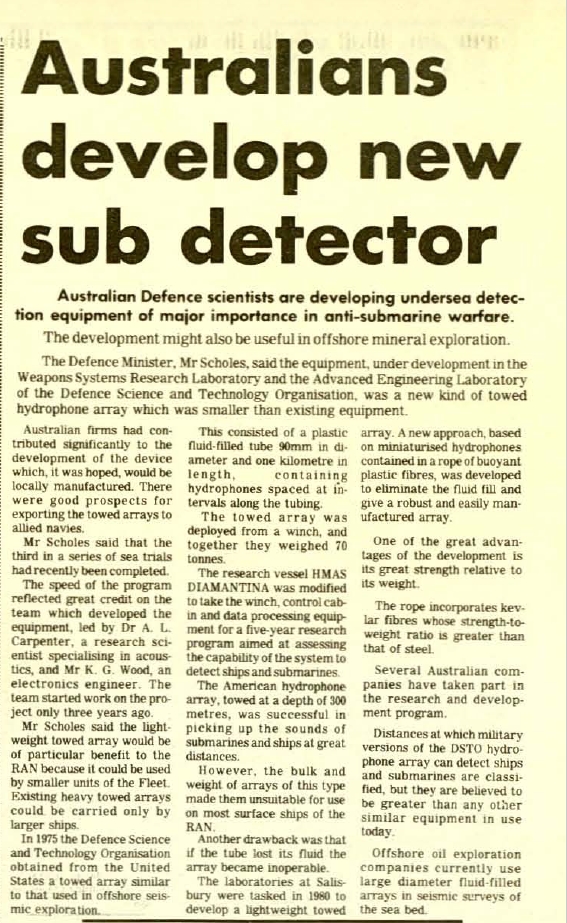 Australians develop new sub detector

Australian Defence scientists are developing undersea detection equipment of major importance in anti-submarine warfare.

The development might also be useful in offshore mineral exploration.

The Defence Minister, Mr Scholes, said the equipment, under development in the Weapons Systems Research Laboratory and the Advanced Engineering Laboratory of the Defence Science and Technology Organisation, was a new kind of towed hydrophone array which was smaller than existing equipment.

Australian firms had contributed significantly to the development of the device which, it was hoped, would be locally manufactured. There were good prospects for exporting the towed arrays to allied navies.

Mr Scholes said that the third in a series of sea trials had recently been completed.

The speed of the program reflected great credit on the team which developed the equipment, led by Dr A. L. Carpenter, a research scientist specialising in acoustics, and Mr K. G. Wood, an electronics engineer. The team started work on the project only three years ago.

Mr Scholes said the lightweight towed array would be of particular benefit to the RAN because it could be used by smaller units of the Fleet. Existing heavy towed arrays could be carried only by larger ships.

In 1975 the Defence Science and Technology Organisation obtained from the United States a towed array similar to that used in offshore seismic exploration.

This consisted of a plastic fluid-filled tube 90mm in diameter and one kilometre in length, containing hydrophones spaced at intervals along the tubing.

The towed array was deployed from a winch, and together they weighed 70 tonnes.

The research vessel HMAS DIAMANTINA was modified to take the winch, control cabin and data processing equipment for a five-year research program aimed at assessing the capability of the system to detect ships and submarines.

The American hydrophone array, towed at a depth of 300 metres, was successful in picking up the sounds of submarines and ships at great distances.

However, the bulk and weight of arrays of this type made them unsuitable for use on most surface ships of the RAN.

Another drawback was that if the tube lost its fluid the array became inoperable.

The laboratories at Salisbury were tasked in 1980 to develop a lightweight towed array. A new approach, based on miniaturised hydrophones contained in a rope of buoyant plastic fibres, was developed to eliminate the fluid fill and give a robust and easily manufactured array.

One of the great advantages of the development is its great strength relative to its weight.

The rope incorporates kevlar fibres whose strength-to-weight ratio is greater than that of steel.

Several Australian companies have taken part in the research and development program.

Distances at which military versions of the DSTO hydrophone array can detect ships and submarines are classified, but they are believed to be greater than any other similar equipment in use today.

Offshore oil exploration companies currently use large diameter fluid-filled arrays in seismic surveys of the sea bed.